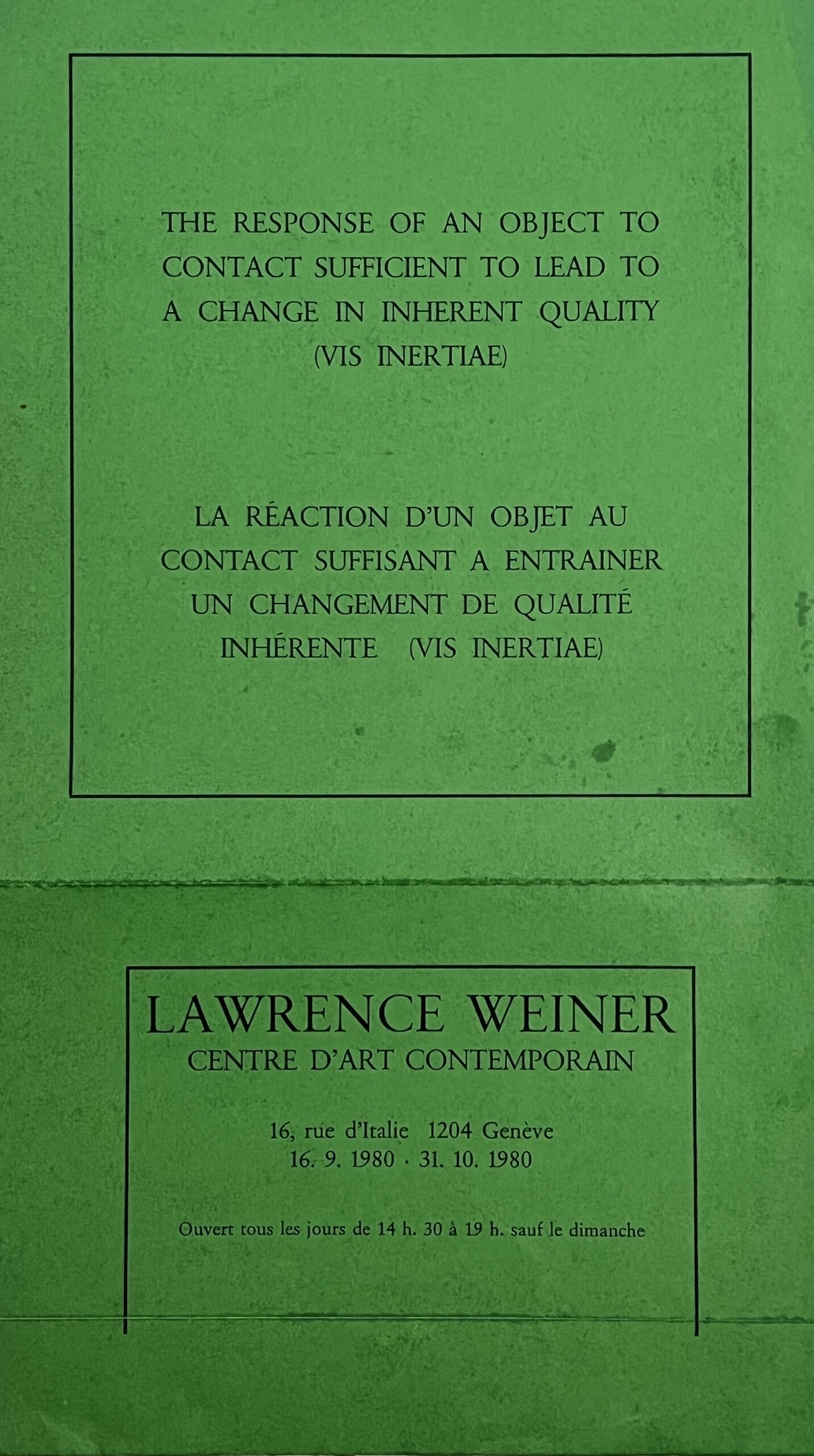 THE RESPONSE OF AN OBJECT TO CONTACT SUFFICIENT TO LEAD TO A CHANGE IN INHERENT QUALITY (VIS INERTIAE)

LA RÉACTION D'UN OBJET AU CONTACT SUFFISANT A ENTRAINER UN CHANGEMENT DE QUALITÉ INHÉRENTE (VIS INERTIAE)

LAWRENCE WEINER
CENTRE D'ART CONTEMPORAIN

16, rue d'Italie 1204 Genève
16. 9. 1980 - 31. 10. 1980

Ouvert tous les jours de 14 h. 30 à 19 h. sauf le dimanche